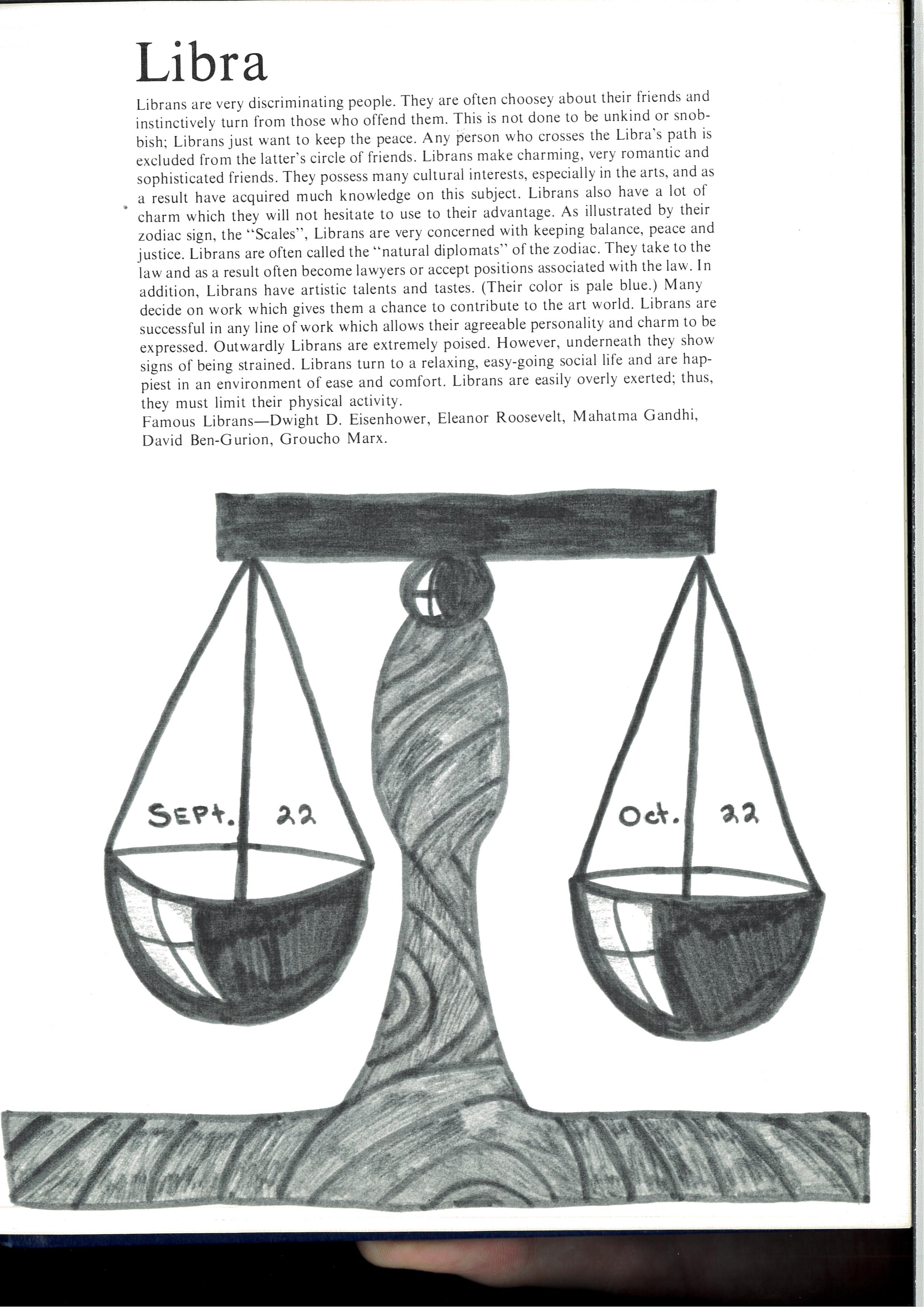 Libra

Librans are very discriminating people. They are often choosey about their friends and instinctively turn from those who offend them. This is not done to be unkind or snobbish; Librans just want to keep the peace. Any person who crosses the Libra's path is excluded from the latter's circle of friends. Librans make charming, very romantic and sophisticated friends. They possess many cultural interests, especially in the arts, and as a result have acquired much knowledge on this subject. Librans also have a lot of charm which they will not hesitate to use to their advantage. As illustrated by their zodiac sign, the "Scales", Librans are very concerned with keeping balance, peace and justice. Librans are often called the "natural diplomats" of the zodiac. They take to the law and as a result often become lawyers or accept positions associated with the law. In addition, Librans have artistic talents and tastes. (Their color is pale blue.) Many decide on work which gives them a chance to contribute to the art world. Librans are successful in any line of work which allows their agreeable personality and charm to be expressed. Outwardly Librans are extremely poised. However, underneath they show signs of being strained. Librans turn to a relaxing, easy-going social life and are happiest in an environment of ease and comfort. Librans are easily overly exerted; thus, they must limit their physical activity.
Famous Librans—Dwight D. Eisenhower, Eleanor Roosevelt, Mahatma Gandhi, David Ben-Gurion, Groucho Marx.

SEPt. 22

Oct. 22